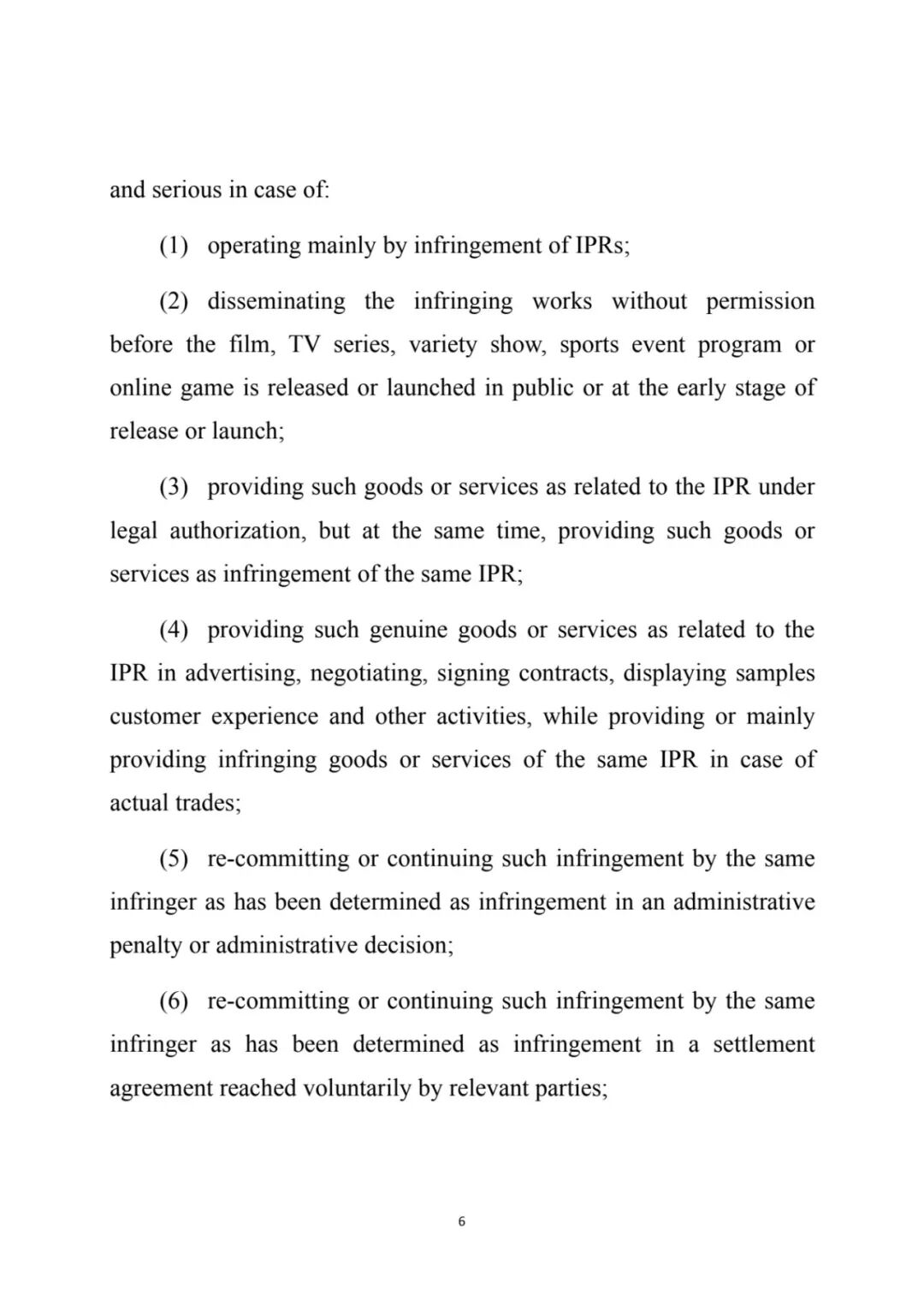 and serious in case of:

(1) operating mainly by infringement of IPRs;

(2) disseminating the infringing works without permission before the film, TV series, variety show, sports event program or online game is released or launched in public or at the early stage of release or launch;

(3) providing such goods or services as related to the IPR under legal authorization, but at the same time, providing such goods or services as infringement of the same IPR;

(4) providing such genuine goods or services as related to the IPR in advertising, negotiating, signing contracts, displaying samples customer experience and other activities, while providing or mainly providing infringing goods or services of the same IPR in case of actual trades;

(5) re-committing or continuing such infringement by the same infringer as has been determined as infringement in an administrative penalty or administrative decision;

(6) re-committing or continuing such infringement by the same infringer as has been determined as infringement in a settlement agreement reached voluntarily by relevant parties;

6